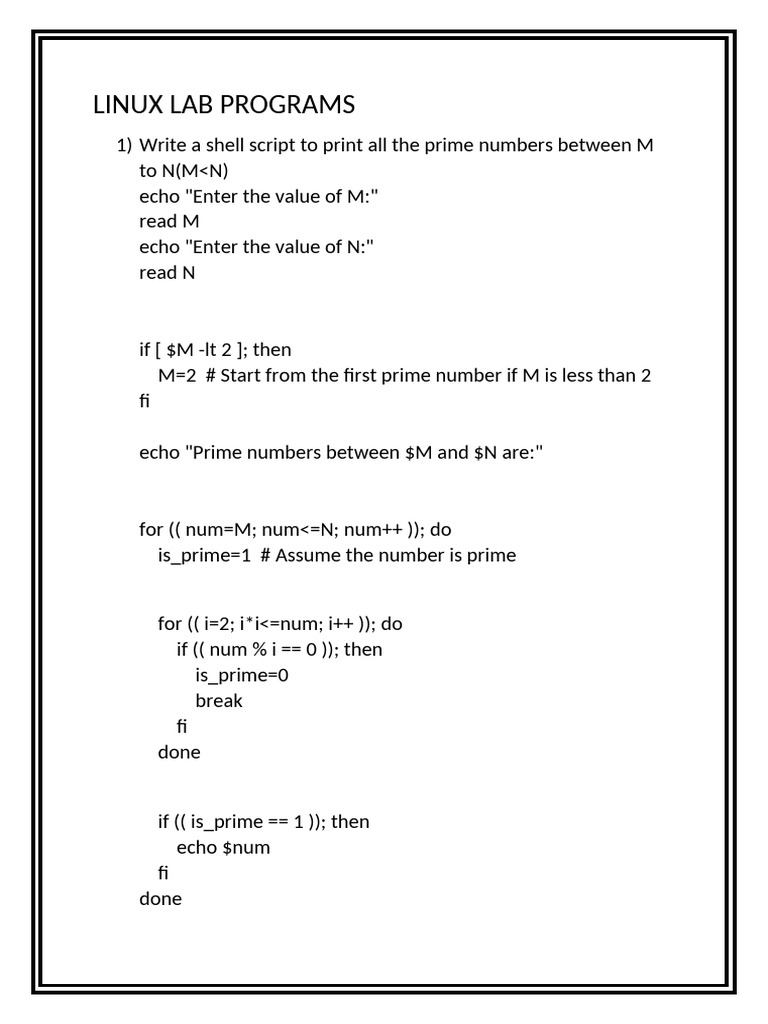 LINUX LAB PROGRAMS

1) Write a shell script to print all the prime numbers between M to N(M<N)
echo "Enter the value of M:"
read M
echo "Enter the value of N:"
read N

if [ $M -lt 2 ]; then
  M=2  # Start from the first prime number if M is less than 2
fi

echo "Prime numbers between $M and $N are:"

for (( num=M; num<=N; num++ )); do
  is_prime=1  # Assume the number is prime

  for (( i=2; i*i<=num; i++ )); do
    if (( num % i == 0 )); then
      is_prime=0
      break
    fi
  done

  if (( is_prime == 1 )); then
    echo $num
  fi
done